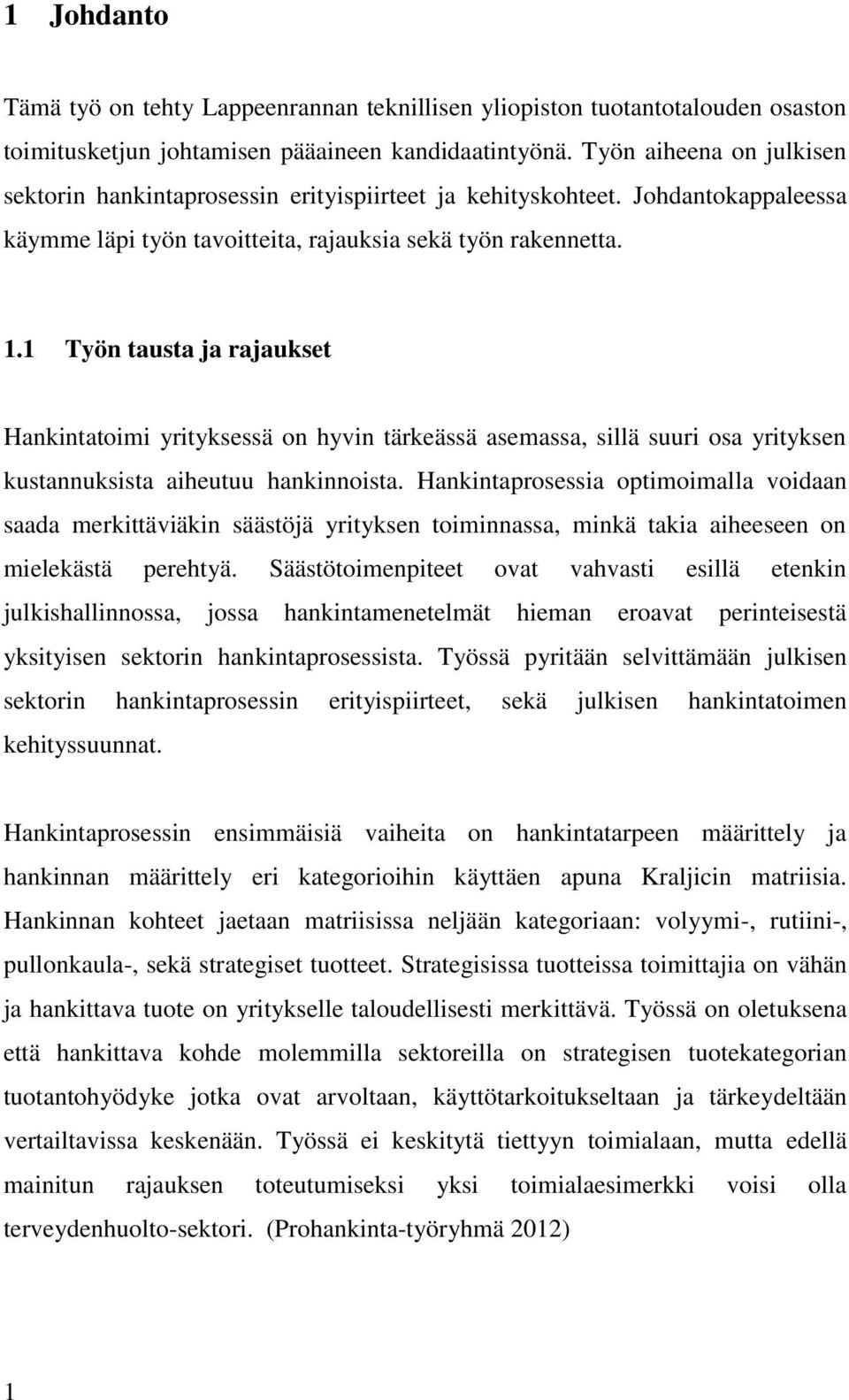 1 Johdanto

Tämä työ on tehty Lappeenrannan teknillisen yliopiston tuotantotalouden osaston toimitusketjun johtamisen pääaineen kandidaatintyönä. Työn aiheena on julkisen sektorin hankintaprosessin erityispiirteet ja kehityskohteet. Johdantokappaleessa käymme läpi työn tavoitteita, rajauksia sekä työn rakennetta.

1.1 Työn tausta ja rajaukset

Hankintatoimi yrityksessä on hyvin tärkeässä asemassa, sillä suuri osa yrityksen kustannuksista aiheutuu hankinnoista. Hankintaprosessia optimoimalla voidaan saada merkittäviäkin säästöjä yrityksen toiminnassa, minkä takia aiheeseen on mielekästä perehtyä. Säästötoimenpiteet ovat vahvasti esillä etenkin julkishallinnossa, jossa hankintamenetelmät hieman eroavat perinteisestä yksityisen sektorin hankintaprosessista. Työssä pyritään selvittämään julkisen sektorin hankintaprosessin erityispiirteet, sekä julkisen hankintatoimen kehityssuunnat.

Hankintaprosessin ensimmäisiä vaiheita on hankintatarpeen määrittely ja hankinnan määrittely eri kategorioihin käyttäen apuna Kraljicin matriisia. Hankinnan kohteet jaetaan matriisissa neljään kategoriaan: volyymi-, rutiini-, pullonkaula-, sekä strategiset tuotteet. Strategisissa tuotteissa toimittajia on vähän ja hankittava tuote on yritykselle taloudellisesti merkittävä. Työssä on oletuksena että hankittava kohde molemmilla sektoreilla on strategisen tuotekategorian tuotantohyödyke jotka ovat arvoltaan, käyttötarkoitukseltaan ja tärkeydeltään vertailtavissa keskenään. Työssä ei keskitytä tiettyyn toimialaan, mutta edellä mainitun rajauksen toteutumiseksi yksi toimialaesimerkki voisi olla terveydenhuolto-sektori. (Prohankinta-työryhmä 2012)

1